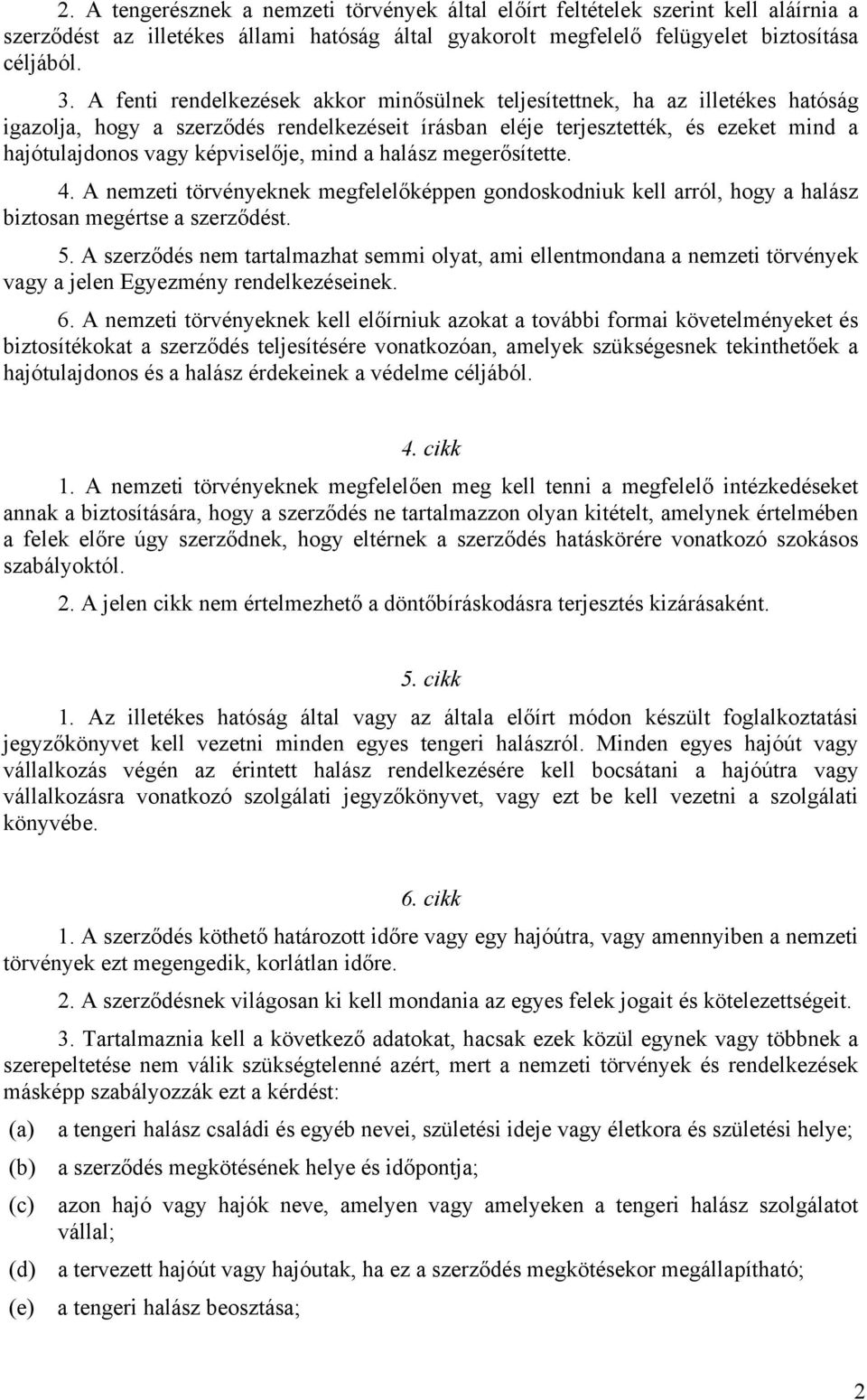 2. A tengerésznek a nemzeti törvények által előírt feltételek szerint kell aláírnia a szerződést az illetékes állami hatóság által gyakorolt megfelelő felügyelet biztosítása céljából.

3. A fenti rendelkezések akkor minősülnek teljesítettnek, ha az illetékes hatóság igazolja, hogy a szerződés rendelkezéseit írásban eléje terjesztették, és ezeket mind a hajótulajdonos vagy képviselője, mind a halász megerősítette.

4. A nemzeti törvényeknek megfelelőképpen gondoskodniuk kell arról, hogy a halász biztosan megértse a szerződést.

5. A szerződés nem tartalmazhat semmi olyat, ami ellentmondana a nemzeti törvények vagy a jelen Egyezmény rendelkezéseinek.

6. A nemzeti törvényeknek kell előírniuk azokat a további formai követelményeket és biztosítékokat a szerződés teljesítésére vonatkozóan, amelyek szükségesnek tekinthetőek a hajótulajdonos és a halász érdekeinek a védelme céljából.

4. cikk

1. A nemzeti törvényeknek megfelelően meg kell tenni a megfelelő intézkedéseket annak a biztosítására, hogy a szerződés ne tartalmazzon olyan kitételt, amelynek értelmében a felek előre úgy szerződnek, hogy eltérnek a szerződés hatáskörére vonatkozó szokásos szabályoktól.

2. A jelen cikk nem értelmezhető a döntőbíráskodásra terjesztés kizárásaként.

5. cikk

1. Az illetékes hatóság által vagy az általa előírt módon készült foglalkoztatási jegyzőkönyvet kell vezetni minden egyes tengeri halászról. Minden egyes hajóút vagy vállalkozás végén az érintett halász rendelkezésére kell bocsátani a hajóútra vagy vállalkozásra vonatkozó szolgálati jegyzőkönyvet, vagy ezt be kell vezetni a szolgálati könyvébe.

6. cikk

1. A szerződés köthető határozott időre vagy egy hajóútra, vagy amennyiben a nemzeti törvények ezt megengedik, korlátlan időre.

2. A szerződésnek világosan ki kell mondania az egyes felek jogait és kötelezettségeit.

3. Tartalmaznia kell a következő adatokat, hacsak ezek közül egynek vagy többnek a szerepeltetése nem válik szükségtelenné azért, mert a nemzeti törvények és rendelkezések másképp szabályozzák ezt a kérdést:

(a) a tengeri halász családi és egyéb nevei, születési ideje vagy életkora és születési helye;

(b) a szerződés megkötésének helye és időpontja;

(c) azon hajó vagy hajók neve, amelyen vagy amelyeken a tengeri halász szolgálatot vállal;

(d) a tervezett hajóút vagy hajóutak, ha ez a szerződés megkötésekor megállapítható;

(e) a tengeri halász beosztása;

2